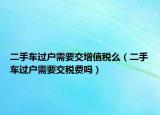 二手车过户需要交增值税么（二手车过户需要交税费吗）